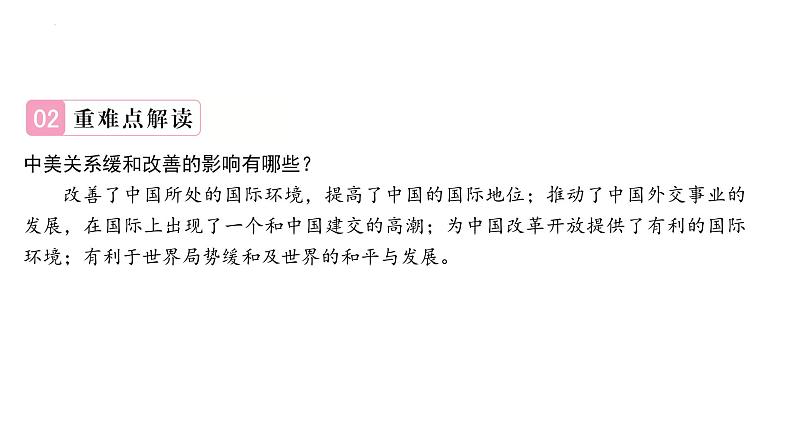 02 重难点解读

中美关系缓和改善的影响有哪些？

改善了中国所处的国际环境，提高了中国的国际地位；推动了中国外交事业的发展，在国际上出现了一个和中国建交的高潮；为中国改革开放提供了有利的国际环境；有利于世界局势缓和及世界的和平与发展。